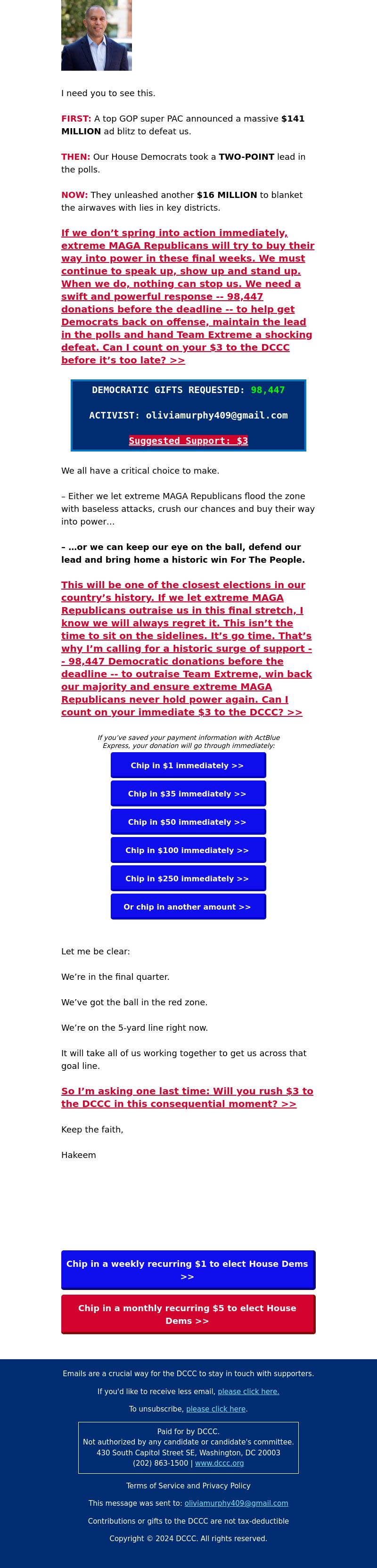 I need you to see this.

FIRST: A top GOP super PAC announced a massive $141 MILLION ad blitz to defeat us.

THEN: Our House Democrats took a TWO-POINT lead in the polls.

NOW: They unleashed another $16 MILLION to blanket the airwaves with lies in key districts.

If we don't spring into action immediately, extreme MAGA Republicans will try to buy their way into power in these final weeks. We must continue to speak up, show up and stand up. When we do, nothing can stop us. We need a swift and powerful response -- 98,447 donations before the deadline -- to help get Democrats back on offense, maintain the lead in the polls and hand Team Extreme a shocking defeat. Can I count on your $3 to the DCCC before it's too late? >>

DEMOCRATIC GIFTS REQUESTED: 98,447

ACTIVIST: oliviamurphy409@gmail.com

Suggested Support: $3

We all have a critical choice to make.

– Either we let extreme MAGA Republicans flood the zone with baseless attacks, crush our chances and buy their way into power...

– ...or we can keep our eye on the ball, defend our lead and bring home a historic win For The People.

This will be one of the closest elections in our country's history. If we let extreme MAGA Republicans outraise us in this final stretch, I know we will always regret it. This isn't the time to sit on the sidelines. It's go time. That's why I'm calling for a historic surge of support -- 98,447 Democratic donations before the deadline -- to outraise Team Extreme, win back our majority and ensure extreme MAGA Republicans never hold power again. Can I count on your immediate $3 to the DCCC? >>

If you've saved your payment information with ActBlue Express, your donation will go through immediately:

Chip in $1 immediately >>

Chip in $35 immediately >>

Chip in $50 immediately >>

Chip in $100 immediately >>

Chip in $250 immediately >>

Or chip in another amount >>

Let me be clear:

We're in the final quarter.

We've got the ball in the red zone.

We're on the 5-yard line right now.

It will take all of us working together to get us across that goal line.

So I'm asking one last time: Will you rush $3 to the DCCC in this consequential moment? >>

Keep the faith,

Hakeem

Chip in a weekly recurring $1 to elect House Dems >>

Chip in a monthly recurring $5 to elect House Dems >>

Emails are a crucial way for the DCCC to stay in touch with supporters.

If you'd like to receive less email, please click here.

To unsubscribe, please click here.

Paid for by DCCC.
Not authorized by any candidate or candidate's committee.
430 South Capitol Street SE, Washington, DC 20003
(202) 863-1500 | www.dccc.org

Terms of Service and Privacy Policy

This message was sent to: oliviamurphy409@gmail.com

Contributions or gifts to the DCCC are not tax-deductible

Copyright © 2024 DCCC. All rights reserved.